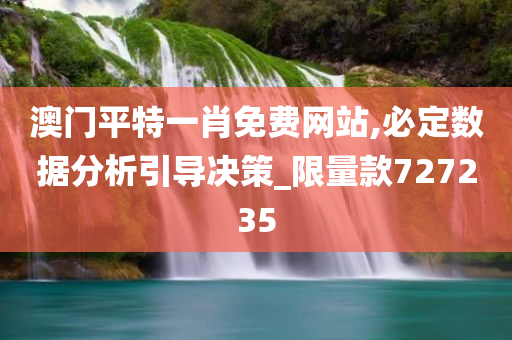 澳门平特一肖免费网站,必定数据分析引导决策_限量款727235